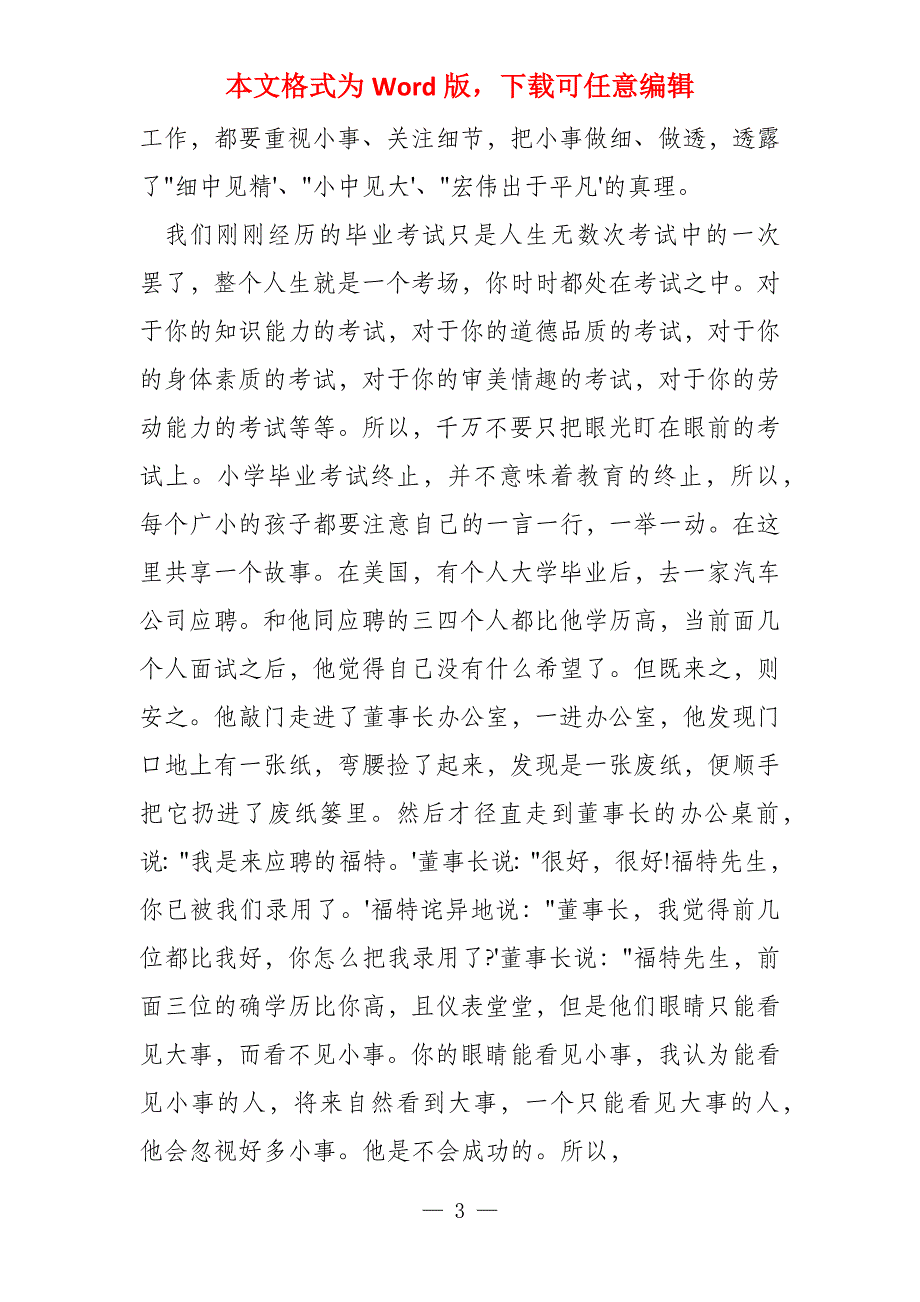 本文格式为 Word 版，下载可任意编辑

工作，都要重视小事、关注细节，把小事做细、做透，透露了"细中见精'、"小中见大'、"宏伟出于平凡'的真理。

我们刚刚经历的毕业考试只是人生无数次考试中的一次罢了，整个人生就是一个考场，你时时都处在考试之中。对于你的知识能力的考试，对于你的道德品质的考试，对于你的身体素质的考试，对于你的审美情趣的考试，对于你的劳动能力的考试等等。所以，千万不要只把眼光盯在眼前的考试上。小学毕业考试终止，并不意味着教育的终止，所以，每个广小的孩子都要注意自己的一言一行，一举一动。在这里共享一个故事。在美国，有个人大学毕业后，去一家汽车公司应聘。和他同应聘的三四个人都比他学历高，当前面几个人面试之后，他觉得自己没有什么希望了。但既来之，则安之。他敲门走进了董事长办公室，一进办公室，他发现门口地上有一张纸，弯腰捡了起来，发现是一张废纸，便顺手把它扔进了废纸篓里。然后才径直走到董事长的办公桌前，说："我是来应聘的福特。'董事长说："很好，很好!福特先生，你已被我们录用了。'福特诧异地说："董事长，我觉得前几位都比我好，你怎么把我录用了?'董事长说："福特先生，前面三位的确学历比你高，且仪表堂堂，但是他们眼睛只能看见大事，而看不见小事。你的眼睛能看见小事，我认为能看见小事的人，将来自然看到大事，一个只能看见大事的人，他会忽视好多小事。他是不会成功的。所以，

— 3 —